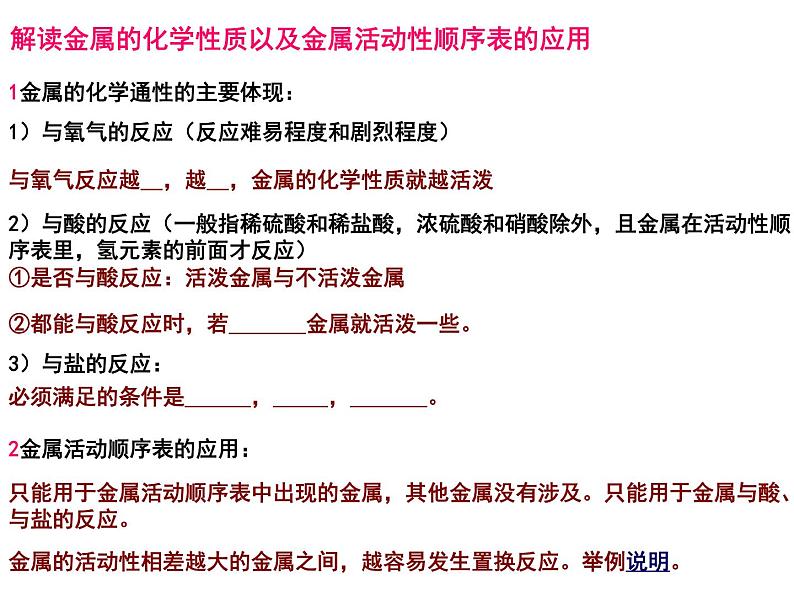 解读金属的化学性质以及金属活动性顺序表的应用

1金属的化学通性的主要体现：

1）与氧气的反应（反应难易程度和剧烈程度）

与氧气反应越__，越__，金属的化学性质就越活泼

2）与酸的反应（一般指稀硫酸和稀盐酸，浓硫酸和硝酸除外，且金属在活动性顺序表里，氢元素的前面才反应）

①是否与酸反应：活泼金属与不活泼金属

②都能与酸反应时，若_______金属就活泼一些。

3）与盐的反应：

必须满足的条件是______，_____，_______。

2金属活动顺序表的应用：

只能用于金属活动顺序表中出现的金属，其他金属没有涉及。只能用于金属与酸、与盐的反应。

金属的活动性相差越大的金属之间，越容易发生置换反应。举例说明。